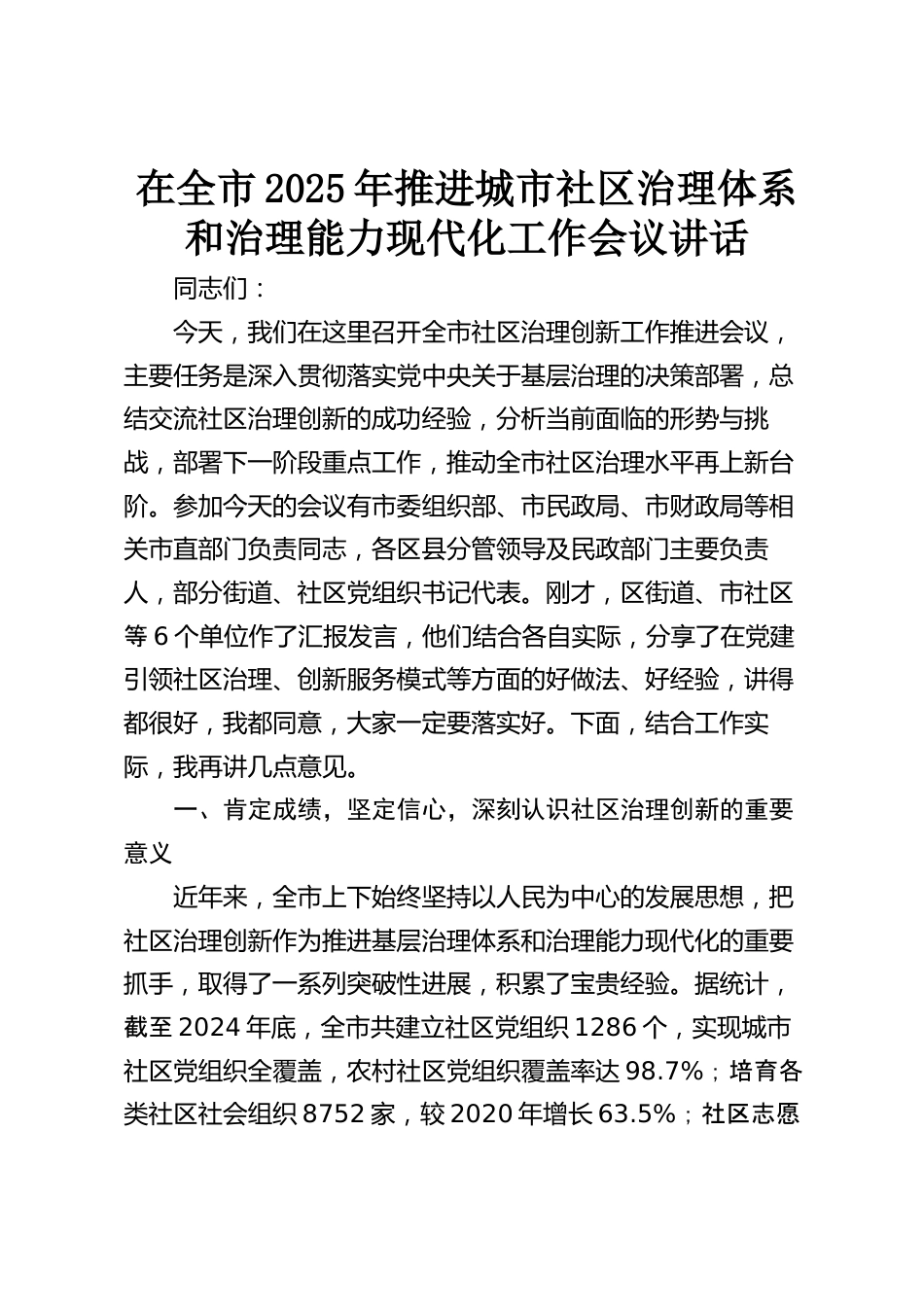 在全市2025年推进城市社区治理体系和治理能力现代化工作会议讲话

同志们：

今天，我们在这里召开全市社区治理创新工作推进会议，主要任务是深入贯彻落实党中央关于基层治理的决策部署，总结交流社区治理创新的成功经验，分析当前面临的形势与挑战，部署下一阶段重点工作，推动全市社区治理水平再上新台阶。参加今天的会议有市委组织部、市民政局、市财政局等相关市直部门负责同志，各区县分管领导及民政部门主要负责人，部分街道、社区党组织书记代表。刚才，区街道、市社区等6个单位作了汇报发言，他们结合各自实际，分享了在党建引领社区治理、创新服务模式等方面的好做法、好经验，讲得都很好，我都同意，大家一定要落实好。下面，结合工作实际，我再讲几点意见。

一、肯定成绩，坚定信心，深刻认识社区治理创新的重要意义

近年来，全市上下始终坚持以人民为中心的发展思想，把社区治理创新作为推进基层治理体系和治理能力现代化的重要抓手，取得了一系列突破性进展，积累了宝贵经验。据统计，截至2024年底，全市共建立社区党组织1286个，实现城市社区党组织全覆盖，农村社区党组织覆盖率达98.7%；培育各类社区社会组织8752家，较2020年增长63.5%；社区志愿